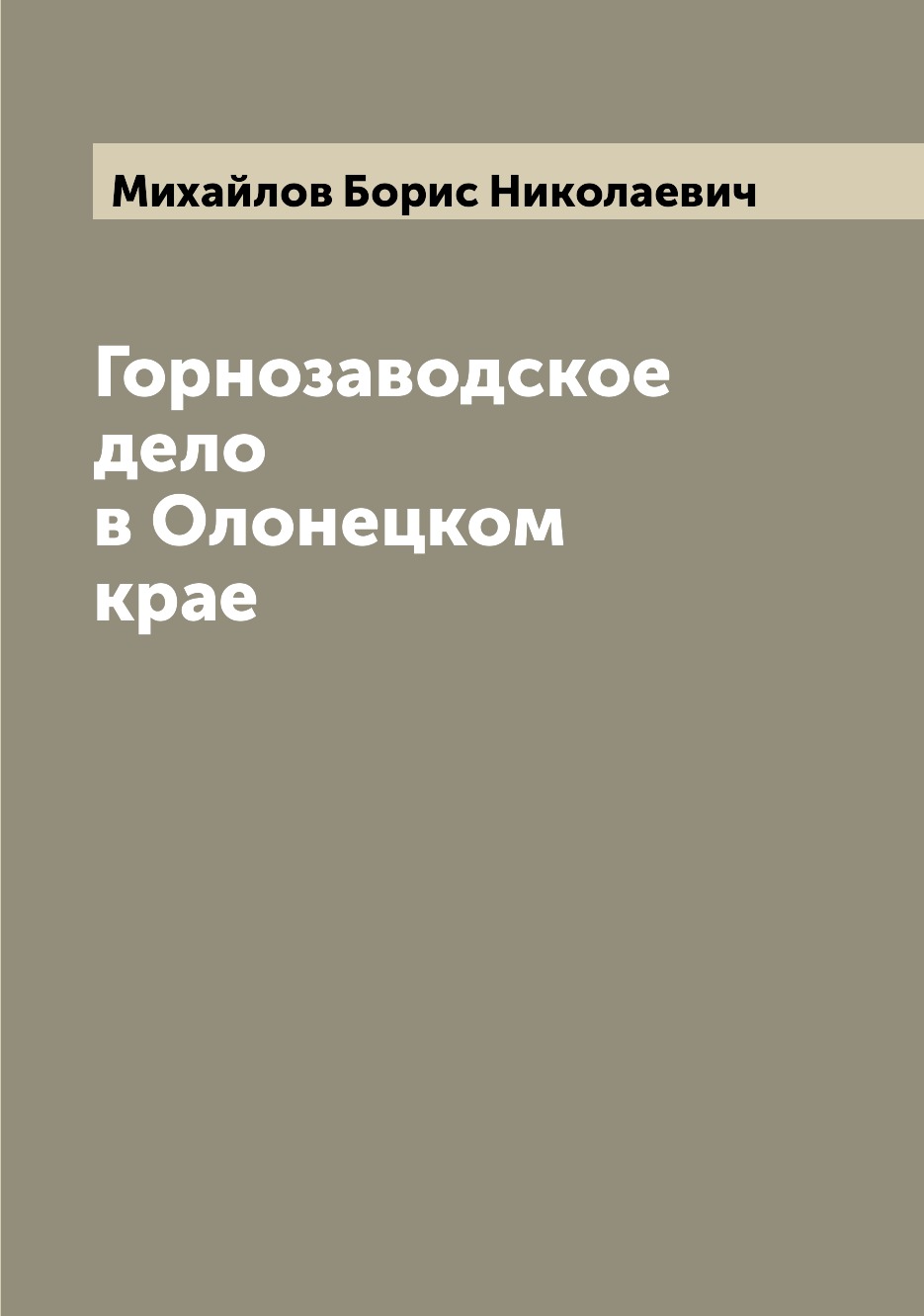 Михайлов Борис Николаевич

Горнозаводское дело в Олонецком крае